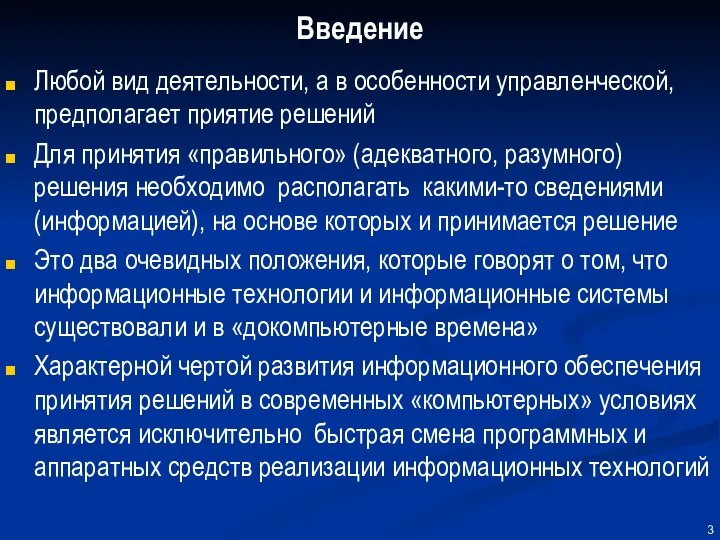 Введение

Любой вид деятельности, а в особенности управленческой, предполагает приятие решений

Для принятия «правильного» (адекватного, разумного) решения необходимо располагать какими-то сведениями (информацией), на основе которых и принимается решение

Это два очевидных положения, которые говорят о том, что информационные технологии и информационные системы существовали и в «докомпьютерные времена»

Характерной чертой развития информационного обеспечения принятия решений в современных «компьютерных» условиях является исключительно быстрая смена программных и аппаратных средств реализации информационных технологий

3